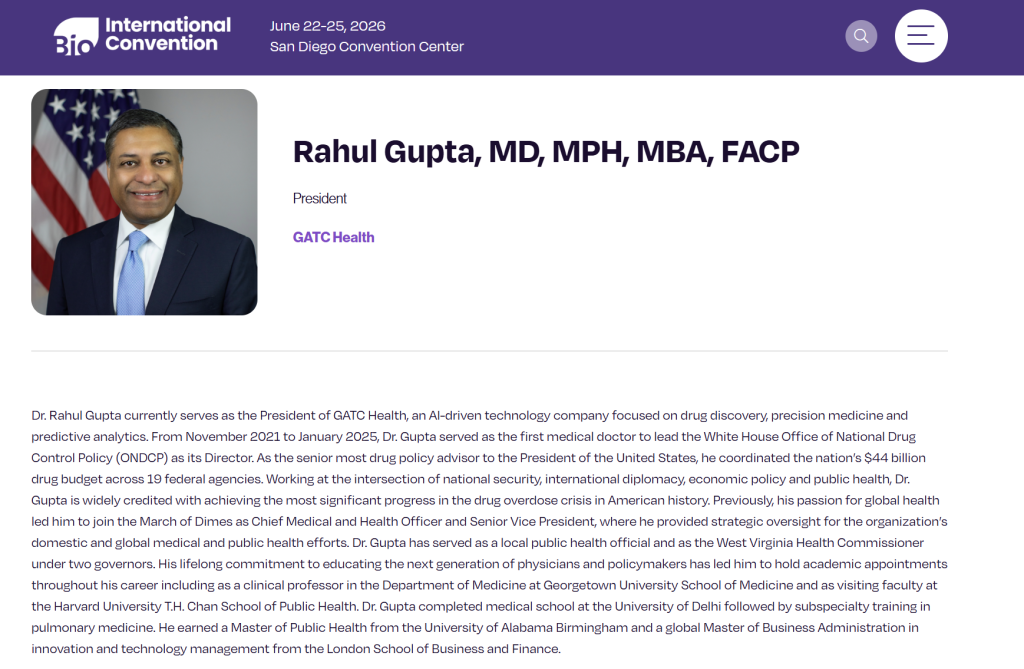 Bio International Convention

June 22-25, 2026
San Diego Convention Center

Rahul Gupta, MD, MPH, MBA, FACP

President

GATC Health

Dr. Rahul Gupta currently serves as the President of GATC Health, an AI-driven technology company focused on drug discovery, precision medicine and predictive analytics. From November 2021 to January 2025, Dr. Gupta served as the first medical doctor to lead the White House Office of National Drug Control Policy (ONDCP) as its Director. As the senior most drug policy advisor to the President of the United States, he coordinated the nation's $44 billion drug budget across 19 federal agencies. Working at the intersection of national security, international diplomacy, economic policy and public health, Dr. Gupta is widely credited with achieving the most significant progress in the drug overdose crisis in American history. Previously, his passion for global health led him to join the March of Dimes as Chief Medical and Health Officer and Senior Vice President, where he provided strategic oversight for the organization's domestic and global medical and public health efforts. Dr. Gupta has served as a local public health official and as the West Virginia Health Commissioner under two governors. His lifelong commitment to educating the next generation of physicians and policymakers has led him to hold academic appointments throughout his career including as a clinical professor in the Department of Medicine at Georgetown University School of Medicine and as visiting faculty at the Harvard University T.H. Chan School of Public Health. Dr. Gupta completed medical school at the University of Delhi followed by subspecialty training in pulmonary medicine. He earned a Master of Public Health from the University of Alabama Birmingham and a global Master of Business Administration in innovation and technology management from the London School of Business and Finance.